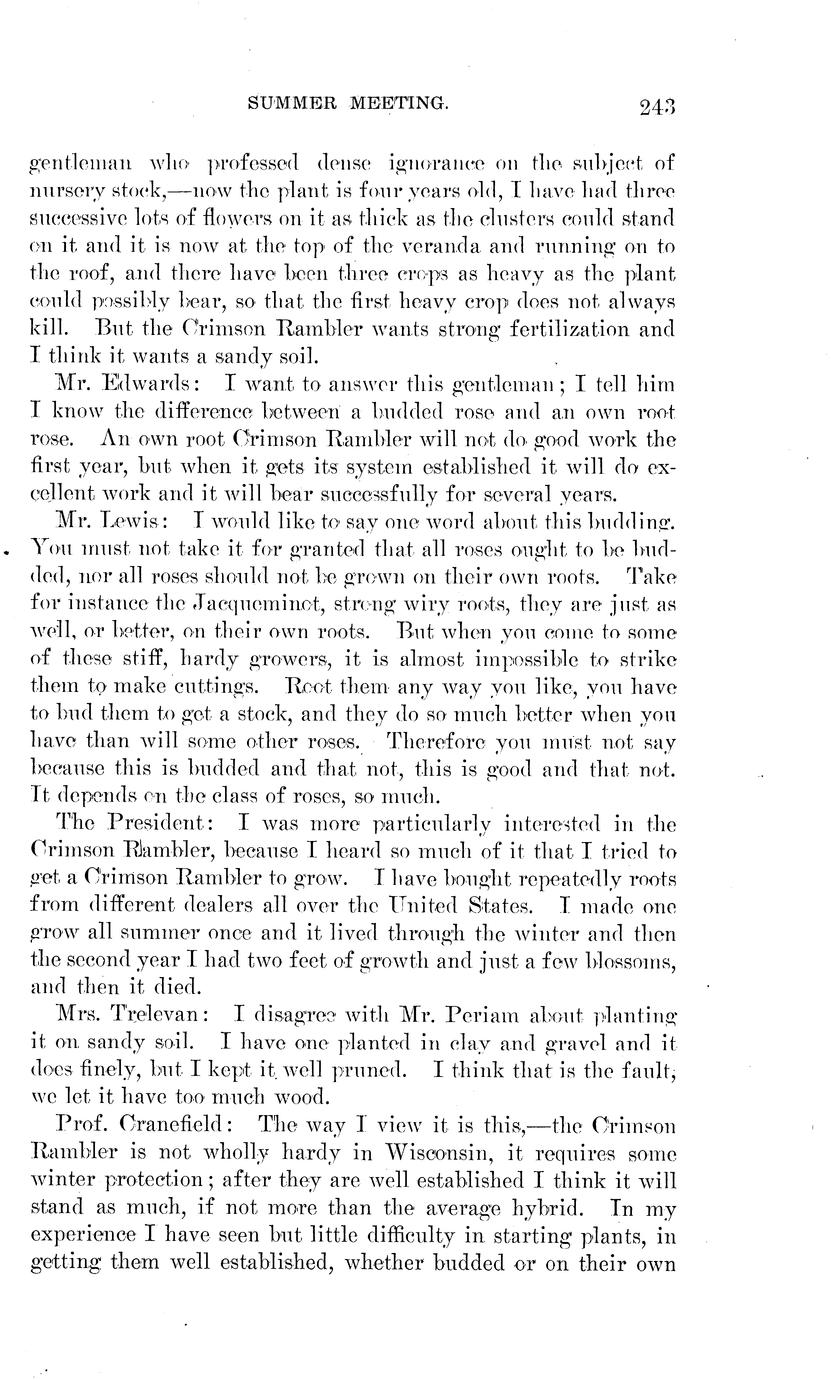 SUMMER MEETING. 243

gentleman who professed dense ignorance on the subject of nursery stock,—now the plant is four years old, I have had three successive lots of flowers on it as thick as the clusters could stand on it and it is now at the top of the veranda and running on to the roof, and there have been three crops as heavy as the plant could possibly bear, so that the first heavy crop does not always kill. But the Crimson Rambler wants strong fertilization and I think it wants a sandy soil.

Mr. Edwards: I want to answer this gentleman; I tell him I know the difference between a budded rose and an own root rose. An own root Crimson Rambler will not do good work the first year, but when it gets its system established it will do excellent work and it will bear successfully for several years.

Mr. Lewis: I would like to say one word about this budding. You must not take it for granted that all roses ought to be budded, nor all roses should not be grown on their own roots. Take for instance the Jacqueminot, strong wiry roots, they are just as well, or better, on their own roots. But when you come to some of these stiff, hardy growers, it is almost impossible to strike them to make cuttings. Root them any way you like, you have to bud them to get a stock, and they do so much better when you have than will some other roses. Therefore you must not say because this is budded and that not, this is good and that not. It depends on the class of roses, so much.

The President: I was more particularly interested in the Crimson Rambler, because I heard so much of it that I tried to get a Crimson Rambler to grow. I have bought repeatedly roots from different dealers all over the United States. I made one grow all summer once and it lived through the winter and then the second year I had two feet of growth and just a few blossoms, and then it died.

Mrs. Trelevan: I disagree with Mr. Periam about planting it on sandy soil. I have one planted in clay and gravel and it does finely, but I kept it well pruned. I think that is the fault, we let it have too much wood.

Prof. Cranefield: The way I view it is this,—the Crimson Rambler is not wholly hardy in Wisconsin, it requires some winter protection; after they are well established I think it will stand as much, if not more than the average hybrid. In my experience I have seen but little difficulty in starting plants, in getting them well established, whether budded or on their own